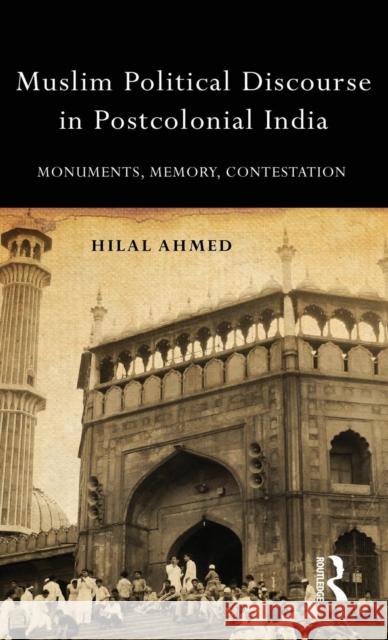 Muslim Political Discourse in Postcolonial India

MONUMENTS, MEMORY, CONTESTATION

HILAL AHMED

ROUTLEDGE